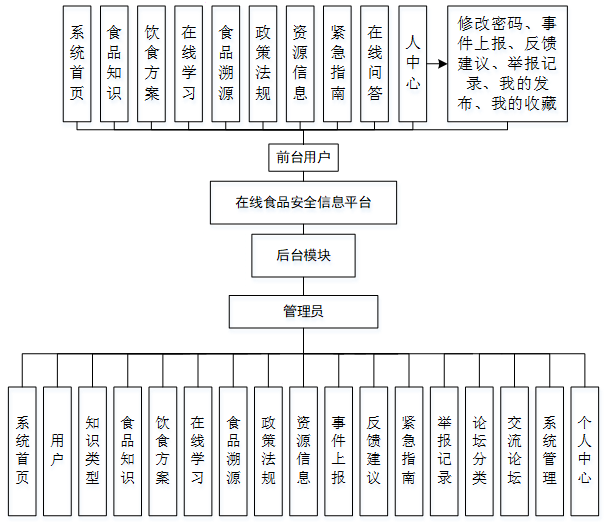 系统首页

食品知识

饮食方案

在线学习

食品溯源

政策法规

资源信息

紧急指南

在线问答

人中心

修改密码、事件上报、反馈建议、举报记录、我的发布、我的收藏

前台用户

在线食品安全信息平台

后台模块

管理员

系统首页

用户

知识类型

食品知识

饮食方案

在线学习

食品溯源

政策法规

资源信息

事件上报

反馈建议

紧急指南

举报记录

论坛分类

交流论坛

系统管理

个人中心